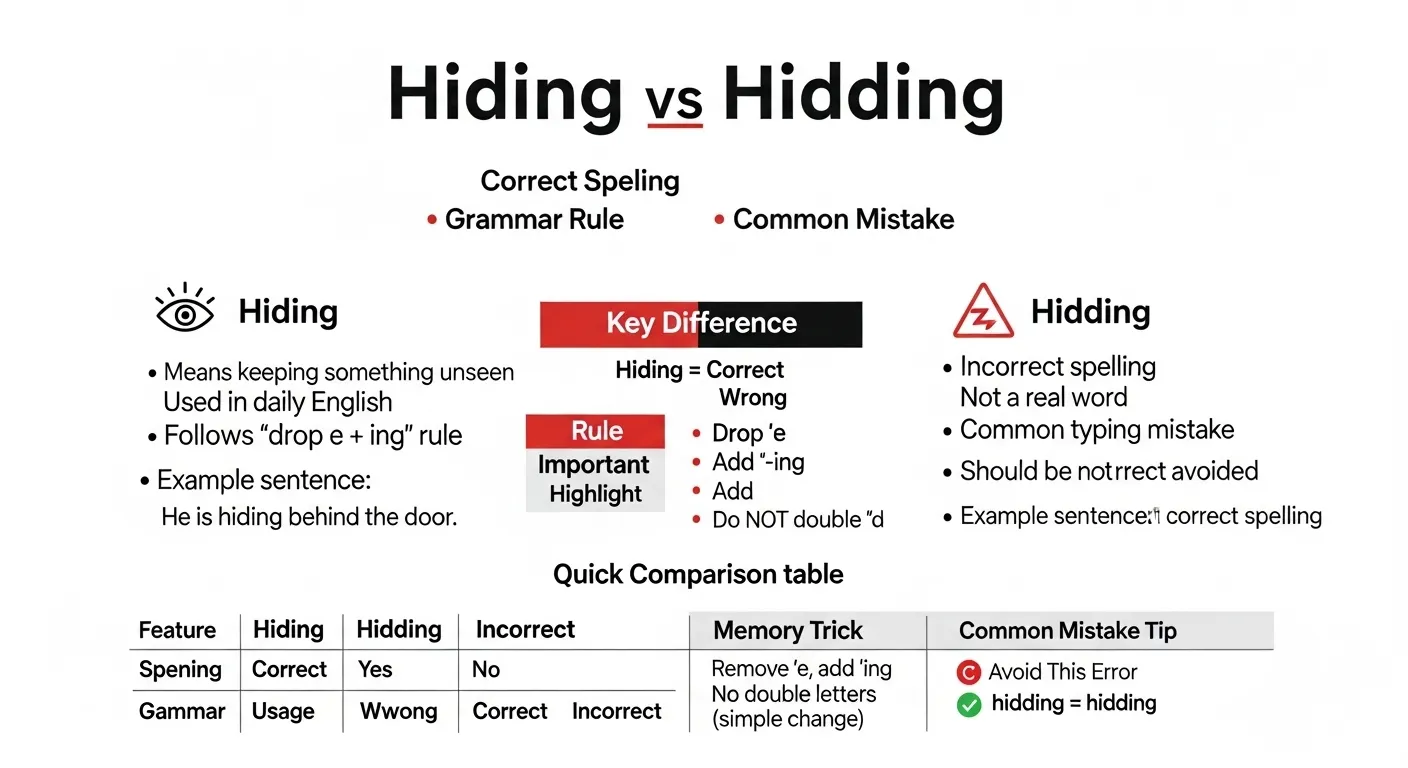 Hiding vs Hidding

Correct Speling
• Grammar Rule • Common Mistake

Hiding

• Means keeping something unseen
Used in daily English
• Follows "drop e + ing" rule
• Example sentence:
He is hiding behind the door.

Key Difference

Hiding = Correct
Wrong

Rule
Important Highlight

• Drop 'e
• Add "-ing
• Add
• Do NOT double "d

Hidding

• Incorrect spelling
Not a real word
• Common typing mistake
• Should be notrrect avoided
• Example sentence: correct spelling

Quick Comparison table

| Feature | Hiding | Hidding | Incorrect | |
|---|---|---|---|---|
| Spening | Correct | Yes | No | |
| Gammar | Usage | Wwong | Correct | Incorrect |

| Memory Trick | Common Mistake Tip |
|---|---|
| Remove 'e, add 'ing No double letters (simple change) | Avoid This Error hidding = hidding |